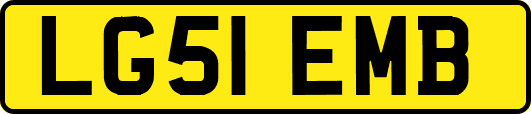 LG51 EMB